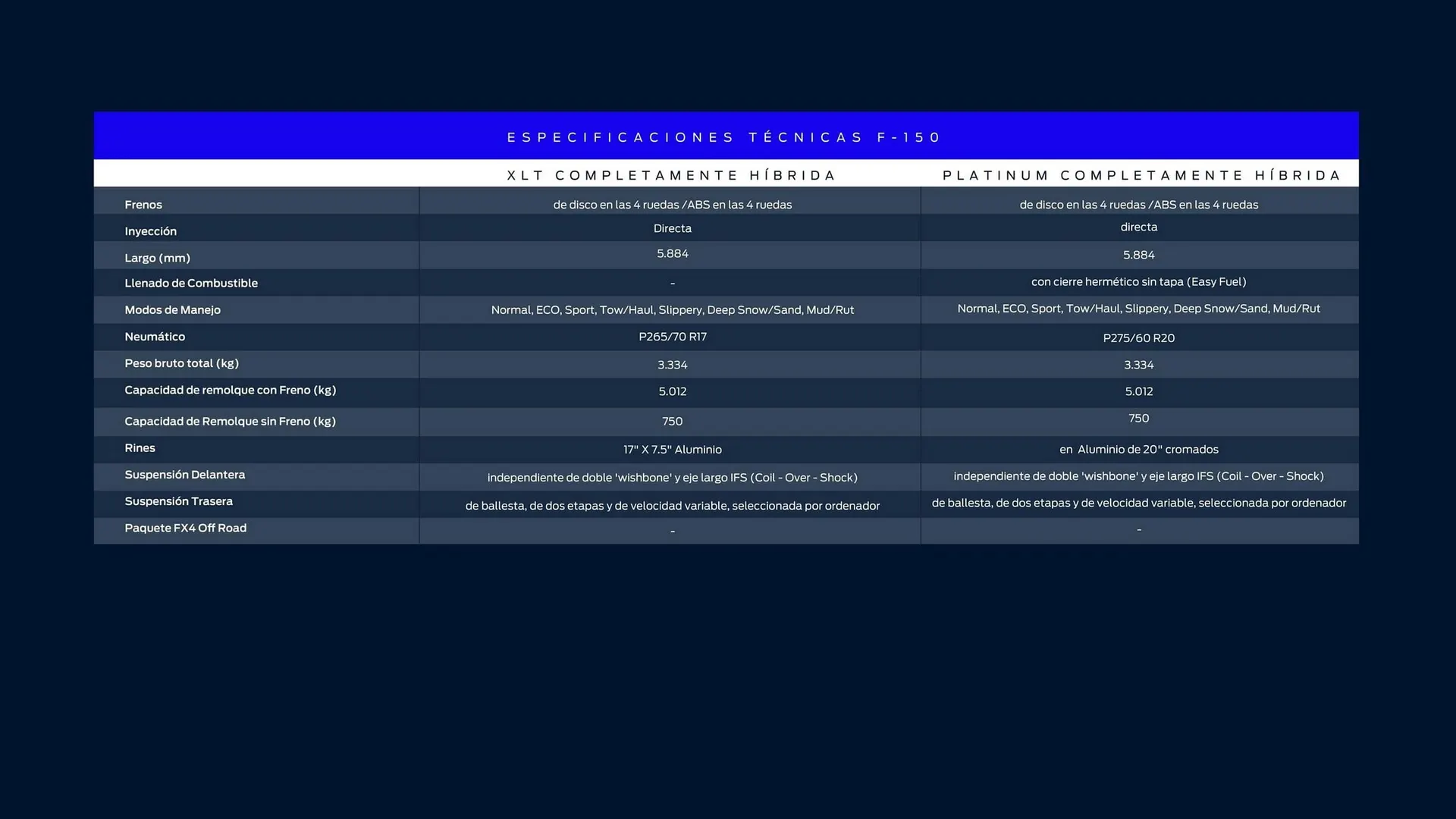 ESPECIFICACIONES TÉCNICAS F-150

| | XLT COMPLETAMENTE HÍBRIDA | PLATINUM COMPLETAMENTE HÍBRIDA |
|---|---|---|
| Frenos | de disco en las 4 ruedas /ABS en las 4 ruedas | de disco en las 4 ruedas /ABS en las 4 ruedas |
| Inyección | Directa | directa |
| Largo (mm) | 5.884 | 5.884 |
| Llenado de Combustible | - | con cierre hermético sin tapa (Easy Fuel) |
| Modos de Manejo | Normal, ECO, Sport, Tow/Haul, Slippery, Deep Snow/Sand, Mud/Rut | Normal, ECO, Sport, Tow/Haul, Slippery, Deep Snow/Sand, Mud/Rut |
| Neumático | P265/70 R17 | P275/60 R20 |
| Peso bruto total (kg) | 3.334 | 3.334 |
| Capacidad de remolque con Freno (kg) | 5.012 | 5.012 |
| Capacidad de Remolque sin Freno (kg) | 750 | 750 |
| Rines | 17" X 7.5" Aluminio | en Aluminio de 20" cromados |
| Suspensión Delantera | independiente de doble 'wishbone' y eje largo IFS (Coil - Over - Shock) | independiente de doble 'wishbone' y eje largo IFS (Coil - Over - Shock) |
| Suspensión Trasera | de ballesta, de dos etapas y de velocidad variable, seleccionada por ordenador | de ballesta, de dos etapas y de velocidad variable, seleccionada por ordenador |
| Paquete FX4 Off Road | - | - |